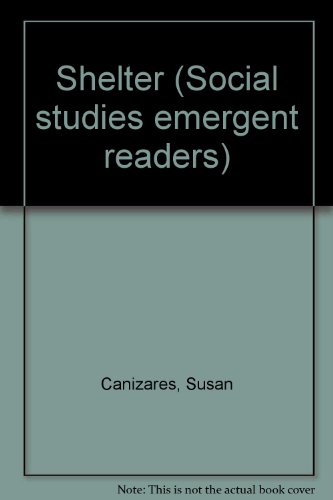 Shelter (Social studies emergent readers)

Canizares, Susan

Note: This is not the actual book cover